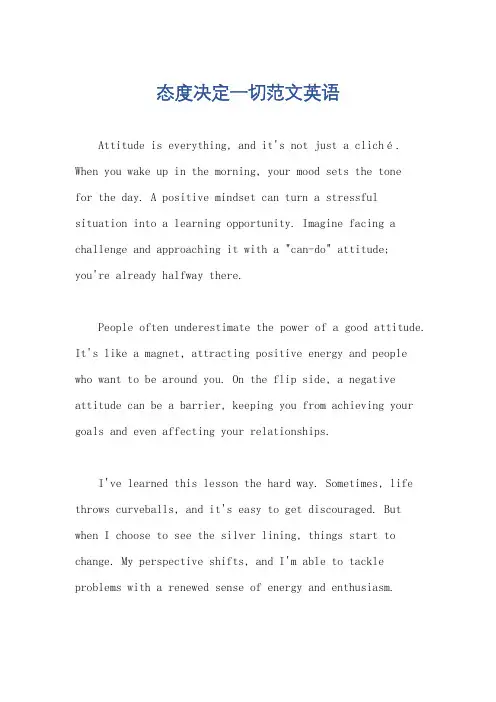 态度决定一切范文英语

Attitude is everything, and it's not just a cliché. When you wake up in the morning, your mood sets the tone for the day. A positive mindset can turn a stressful situation into a learning opportunity. Imagine facing a challenge and approaching it with a "can-do" attitude; you're already halfway there.

People often underestimate the power of a good attitude. It's like a magnet, attracting positive energy and people who want to be around you. On the flip side, a negative attitude can be a barrier, keeping you from achieving your goals and even affecting your relationships.

I've learned this lesson the hard way. Sometimes, life throws curveballs, and it's easy to get discouraged. But when I choose to see the silver lining, things start to change. My perspective shifts, and I'm able to tackle problems with a renewed sense of energy and enthusiasm.